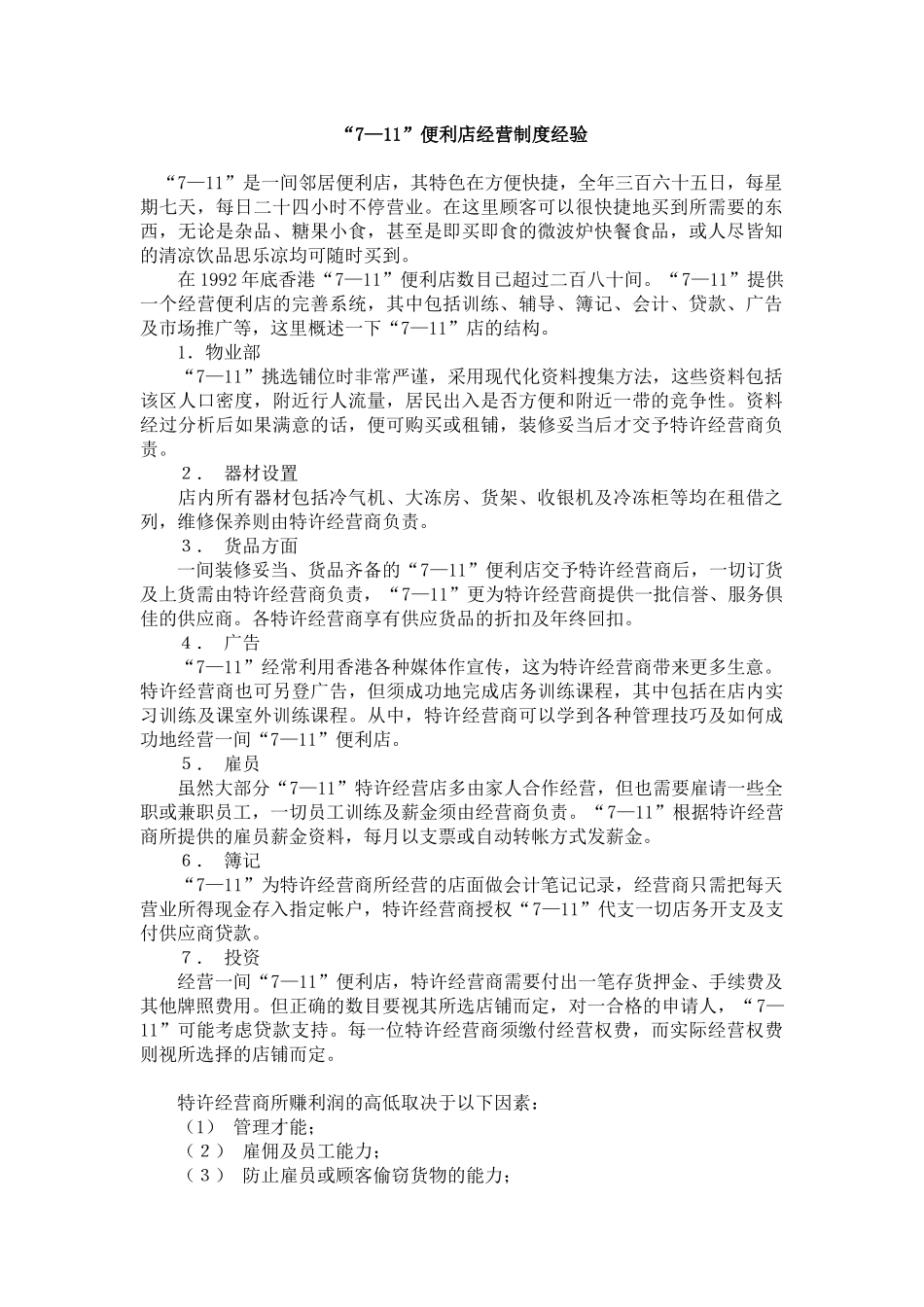 “7—11”便利店经营制度经验

“7—11”是一间邻居便利店，其特色在方便快捷，全年三百六十五日，每星期七天，每日二十四小时不停营业。在这里顾客可以很快捷地买到所需要的东西，无论是杂品、糖果小食，甚至是即买即食的微波炉快餐食品，或人尽皆知的清凉饮品思乐凉均可随时买到。

在 1992 年底香港“7—11”便利店数目已超过二百八十间。“7—11”提供一个经营便利店的完善系统，其中包括训练、辅导、簿记、会计、贷款、广告及市场推广等，这里概述一下“7—11”店的结构。

1．物业部

“7—11”挑选铺位时非常严谨，采用现代化资料搜集方法，这些资料包括该区人口密度，附近行人流量，居民出入是否方便和附近一带的竞争性。资料经过分析后如果满意的话，便可购买或租铺，装修妥当后才交予特许经营商负责。

2． 器材设置

店内所有器材包括冷气机、大冻房、货架、收银机及冷冻柜等均在租借之列，维修保养则由特许经营商负责。

3． 货品方面

一间装修妥当、货品齐备的“7—11”便利店交予特许经营商后，一切订货及上货需由特许经营商负责，“7—11”更为特许经营商提供一批信誉、服务俱佳的供应商。各特许经营商享有供应货品的折扣及年终回扣。

4． 广告

“7—11”经常利用香港各种媒体作宣传，这为特许经营商带来更多生意。特许经营商也可另登广告，但须成功地完成店务训练课程，其中包括在店内实习训练及课室外训练课程。从中，特许经营商可以学到各种管理技巧及如何成功地经营一间“7—11”便利店。

5． 雇员

虽然大部分“7—11”特许经营店多由家人合作经营，但也需要雇请一些全职或兼职员工，一切员工训练及薪金须由经营商负责。“7—11”根据特许经营商所提供的雇员薪金资料，每月以支票或自动转帐方式发薪金。

6． 簿记

“7—11”为特许经营商所经营的店面做会计笔记记录，经营商只需把每天营业所得现金存入指定帐户，特许经营商授权“7—11”代支一切店务开支及支付供应商贷款。

7． 投资

经营一间“7—11”便利店，特许经营商需要付出一笔存货押金、手续费及其他牌照费用。但正确的数目要视其所选店铺而定，对一合格的申请人，“7—11”可能考虑贷款支持。每一位特许经营商须缴付经营权费，而实际经营权费则视所选择的店铺而定。

特许经营商所赚利润的高低取决于以下因素：

（1） 管理才能；

（2） 雇佣及员工能力；

（3） 防止雇员或顾客偷窃货物的能力；